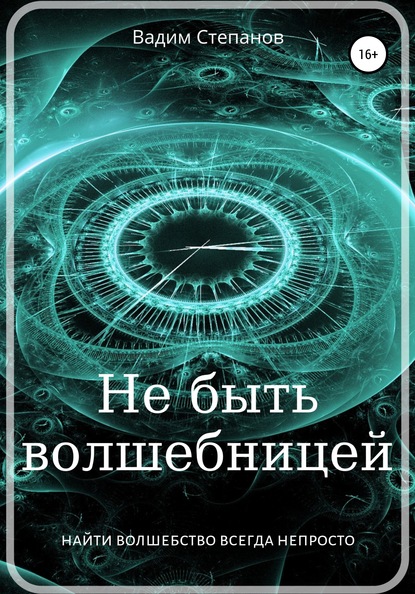 Вадим Степанов

16+

Не быть волшебницей

НАЙТИ ВОЛШЕБСТВО ВСЕГДА НЕПРОСТО